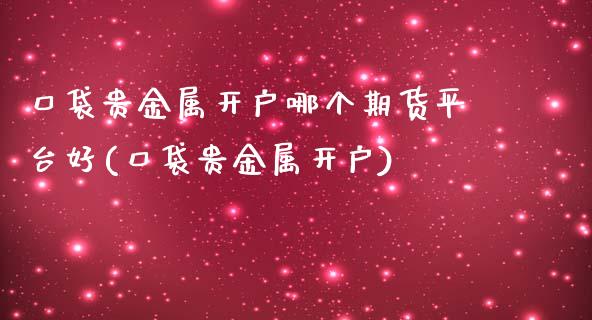 口袋贵金属开户哪个期货平台好(口袋贵金属开户)